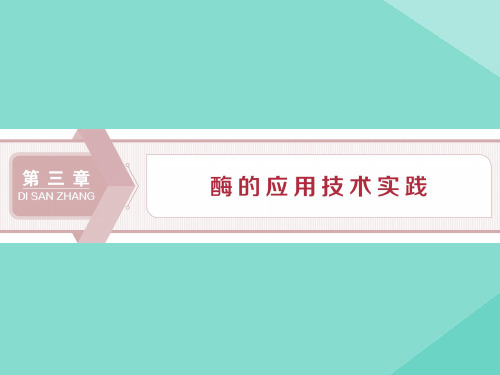 第三章
DI SAN ZHANG

酶的应用技术实践